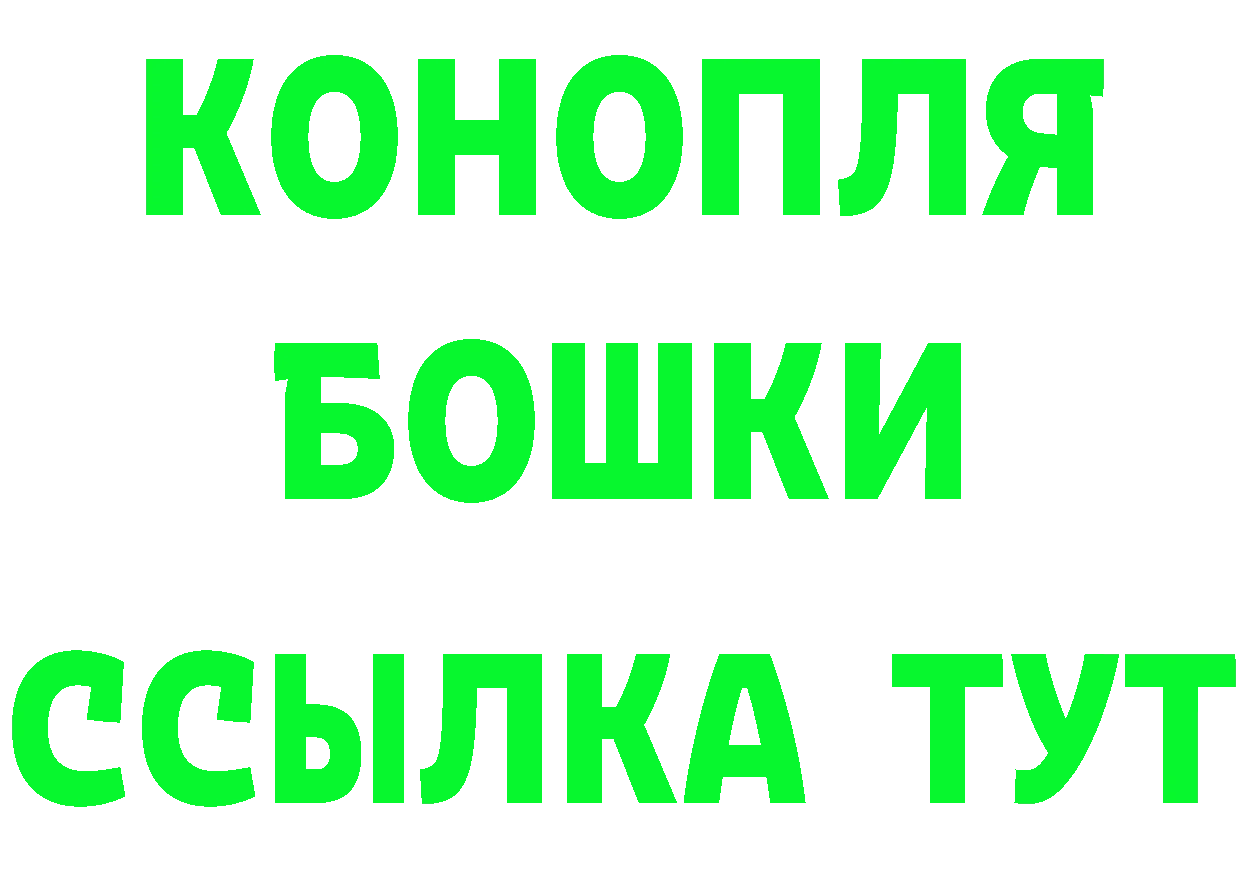 КОНОПЛЯ
БОШКИ
ССЫЛКА ТУТ